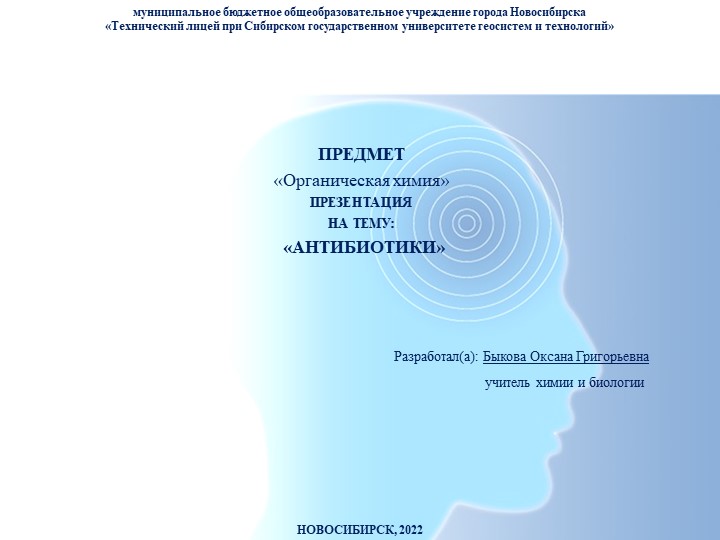 муниципальное бюджетное общеобразовательное учреждение города Новосибирска
«Технический лицей при Сибирском государственном университете геосистем и технологий»

ПРЕДМЕТ
«Органическая химия»
ПРЕЗЕНТАЦИЯ
НА ТЕМУ:
«АНТИБИОТИКИ»

Разработал(а): Быкова Оксана Григорьевна
учитель химии и биологии

НОВОСИБИРСК, 2022